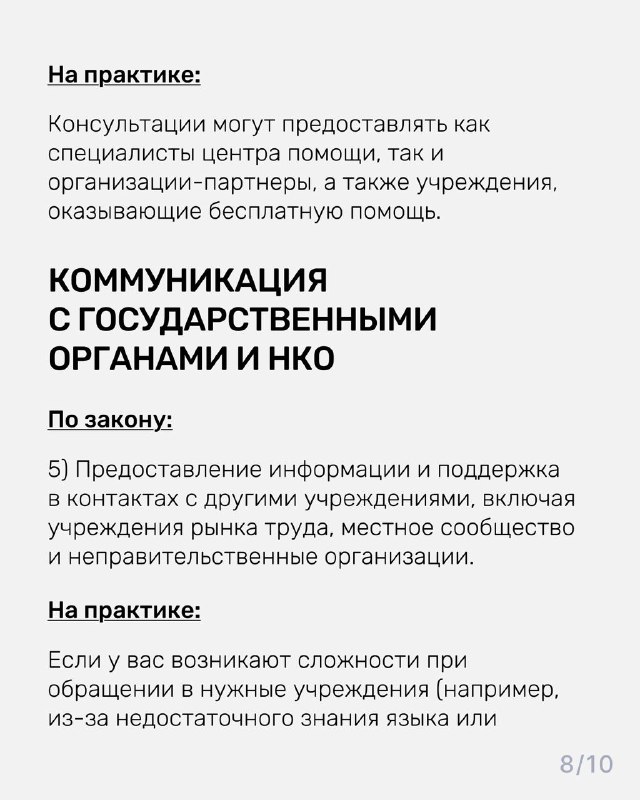 На практике:

Консультации могут предоставлять как специалисты центра помощи, так и организации-партнеры, а также учреждения, оказывающие бесплатную помощь.

КОММУНИКАЦИЯ С ГОСУДАРСТВЕННЫМИ ОРГАНАМИ И НКО

По закону:

5) Предоставление информации и поддержка в контактах с другими учреждениями, включая учреждения рынка труда, местное сообщество и неправительственные организации.

На практике:

Если у вас возникают сложности при обращении в нужные учреждения (например, из-за недостаточного знания языка или

8/10